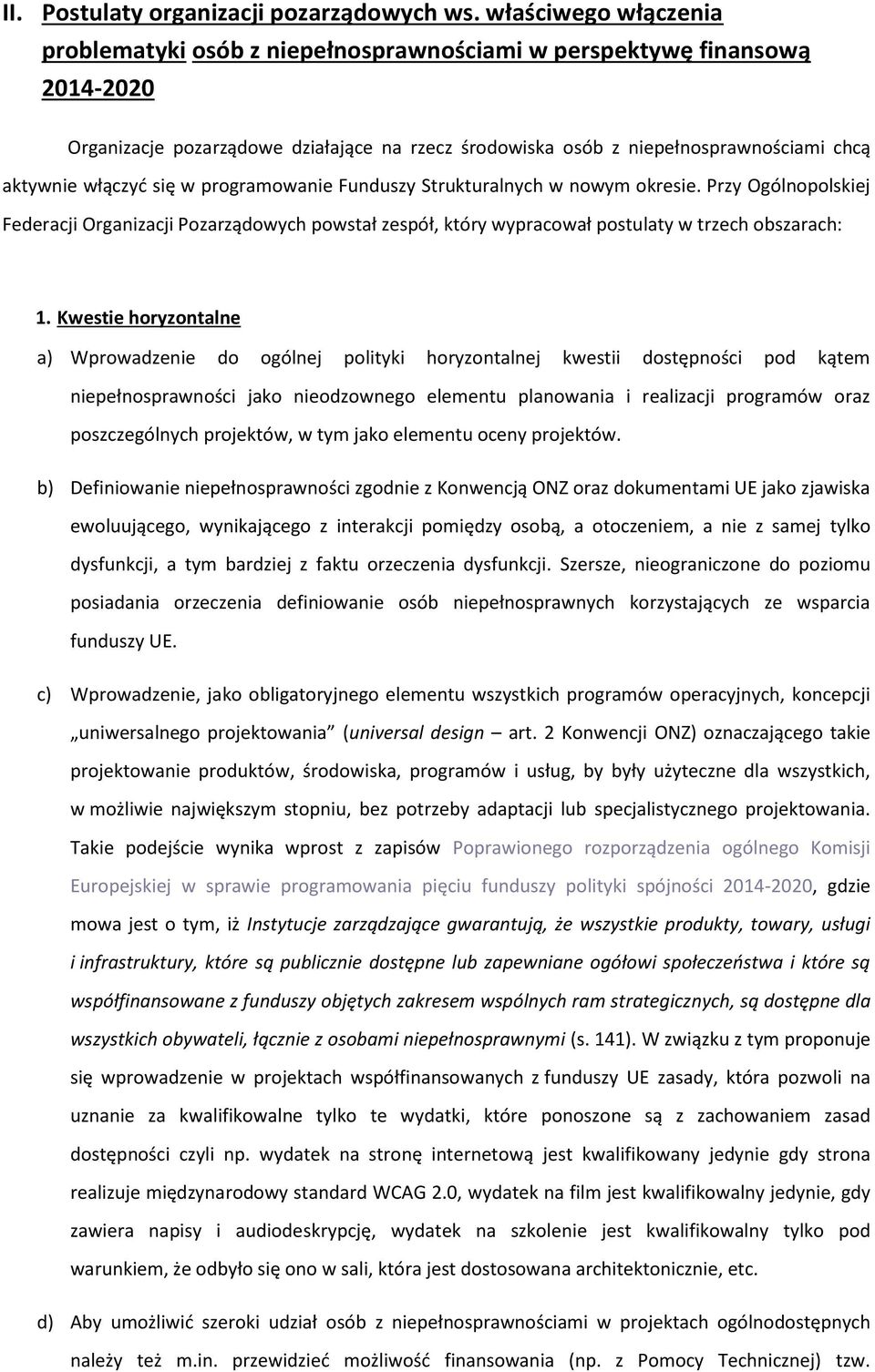 II. Postulaty organizacji pozarządowych ws. właściwego włączenia problematyki osób z niepełnosprawnościami w perspektywę finansową 2014-2020

Organizacje pozarządowe działające na rzecz środowiska osób z niepełnosprawnościami chcą aktywnie włączyć się w programowanie Funduszy Strukturalnych w nowym okresie. Przy Ogólnopolskiej Federacji Organizacji Pozarządowych powstał zespół, który wypracował postulaty w trzech obszarach:

1. Kwestie horyzontalne

a) Wprowadzenie do ogólnej polityki horyzontalnej kwestii dostępności pod kątem niepełnosprawności jako nieodzownego elementu planowania i realizacji programów oraz poszczególnych projektów, w tym jako elementu oceny projektów.

b) Definiowanie niepełnosprawności zgodnie z Konwencją ONZ oraz dokumentami UE jako zjawiska ewoluującego, wynikającego z interakcji pomiędzy osobą, a otoczeniem, a nie z samej tylko dysfunkcji, a tym bardziej z faktu orzeczenia dysfunkcji. Szersze, nieograniczone do poziomu posiadania orzeczenia definiowanie osób niepełnosprawnych korzystających ze wsparcia funduszy UE.

c) Wprowadzenie, jako obligatoryjnego elementu wszystkich programów operacyjnych, koncepcji „uniwersalnego projektowania" (universal design – art. 2 Konwencji ONZ) oznaczającego takie projektowanie produktów, środowiska, programów i usług, by były użyteczne dla wszystkich, w możliwie największym stopniu, bez potrzeby adaptacji lub specjalistycznego projektowania. Takie podejście wynika wprost z zapisów Poprawionego rozporządzenia ogólnego Komisji Europejskiej w sprawie programowania pięciu funduszy polityki spójności 2014-2020, gdzie mowa jest o tym, iż Instytucje zarządzające gwarantują, że wszystkie produkty, towary, usługi i infrastruktury, które są publicznie dostępne lub zapewniane ogółowi społeczeństwa i które są współfinansowane z funduszy objętych zakresem wspólnych ram strategicznych, są dostępne dla wszystkich obywateli, łącznie z osobami niepełnosprawnymi (s. 141). W związku z tym proponuje się wprowadzenie w projektach współfinansowanych z funduszy UE zasady, która pozwoli na uznanie za kwalifikowalne tylko te wydatki, które ponoszone są z zachowaniem zasad dostępności czyli np. wydatek na stronę internetową jest kwalifikowany jedynie gdy strona realizuje międzynarodowy standard WCAG 2.0, wydatek na film jest kwalifikowalny jedynie, gdy zawiera napisy i audiodeskrypcję, wydatek na szkolenie jest kwalifikowalny tylko pod warunkiem, że odbyło się ono w sali, która jest dostosowana architektonicznie, etc.

d) Aby umożliwić szeroki udział osób z niepełnosprawnościami w projektach ogólnodostępnych należy też m.in. przewidzieć możliwość finansowania (np. z Pomocy Technicznej) tzw.